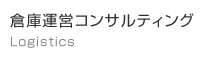 倉庫運営コンサルティング
Logistics